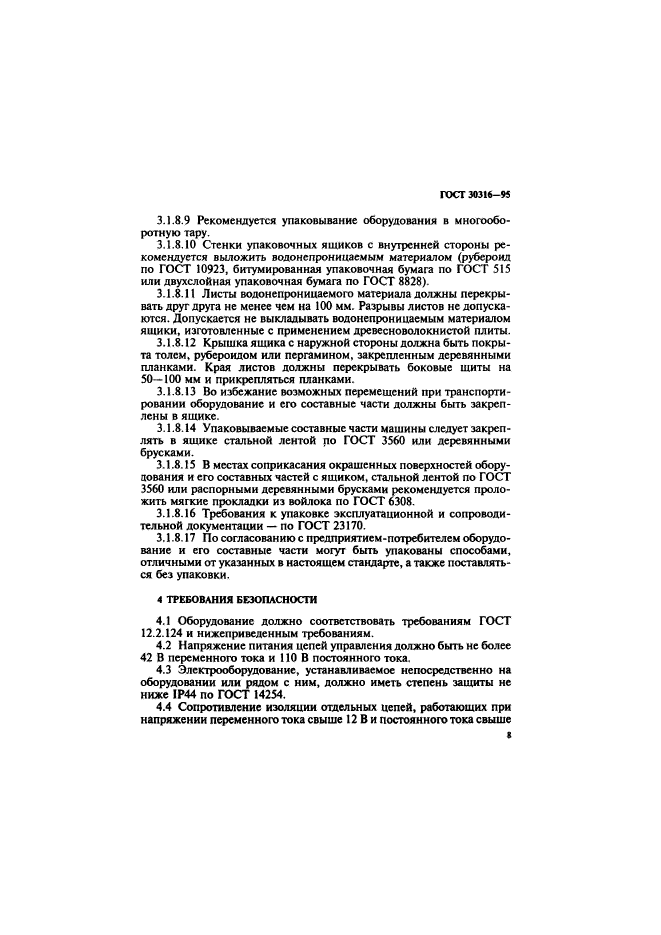 ГОСТ 30316—95

3.1.8.9 Рекомендуется упаковывание оборудования в многооборотную тару.

3.1.8.10 Стенки упаковочных ящиков с внутренней стороны рекомендуется выложить водонепроницаемым материалом (рубероид по ГОСТ 10923, битумированная упаковочная бумага по ГОСТ 515 или двухслойная упаковочная бумага по ГОСТ 8828).

3.1.8.11 Листы водонепроницаемого материала должны перекрывать друг друга не менее чем на 100 мм. Разрывы листов не допускаются. Допускается не выкладывать водонепроницаемым материалом ящики, изготовленные с применением древесноволокнистой плиты.

3.1.8.12 Крышка ящика с наружной стороны должна быть покрыта толем, рубероидом или пергамином, закрепленным деревянными планками. Края листов должны перекрывать боковые щиты на 50—100 мм и прикрепляться планками.

3.1.8.13 Во избежание возможных перемещений при транспортировании оборудование и его составные части должны быть закреплены в ящике.

3.1.8.14 Упаковываемые составные части машины следует закреплять в ящике стальной лентой по ГОСТ 3560 или деревянными брусками.

3.1.8.15 В местах соприкасания окрашенных поверхностей оборудования и его составных частей с ящиком, стальной лентой по ГОСТ 3560 или распорными деревянными брусками рекомендуется проложить мягкие прокладки из войлока по ГОСТ 6308.

3.1.8.16 Требования к упаковке эксплуатационной и сопроводительной документации — по ГОСТ 23170.

3.1.8.17 По согласованию с предприятием-потребителем оборудование и его составные части могут быть упакованы способами, отличными от указанных в настоящем стандарте, а также поставляться без упаковки.

4 ТРЕБОВАНИЯ БЕЗОПАСНОСТИ

4.1 Оборудование должно соответствовать требованиям ГОСТ 12.2.124 и нижеприведенным требованиям.

4.2 Напряжение питания цепей управления должно быть не более 42 В переменного тока и 110 В постоянного тока.

4.3 Электрооборудование, устанавливаемое непосредственно на оборудовании или рядом с ним, должно иметь степень защиты не ниже IP44 по ГОСТ 14254.

4.4 Сопротивление изоляции отдельных цепей, работающих при напряжении переменного тока свыше 12 В и постоянного тока свыше

8